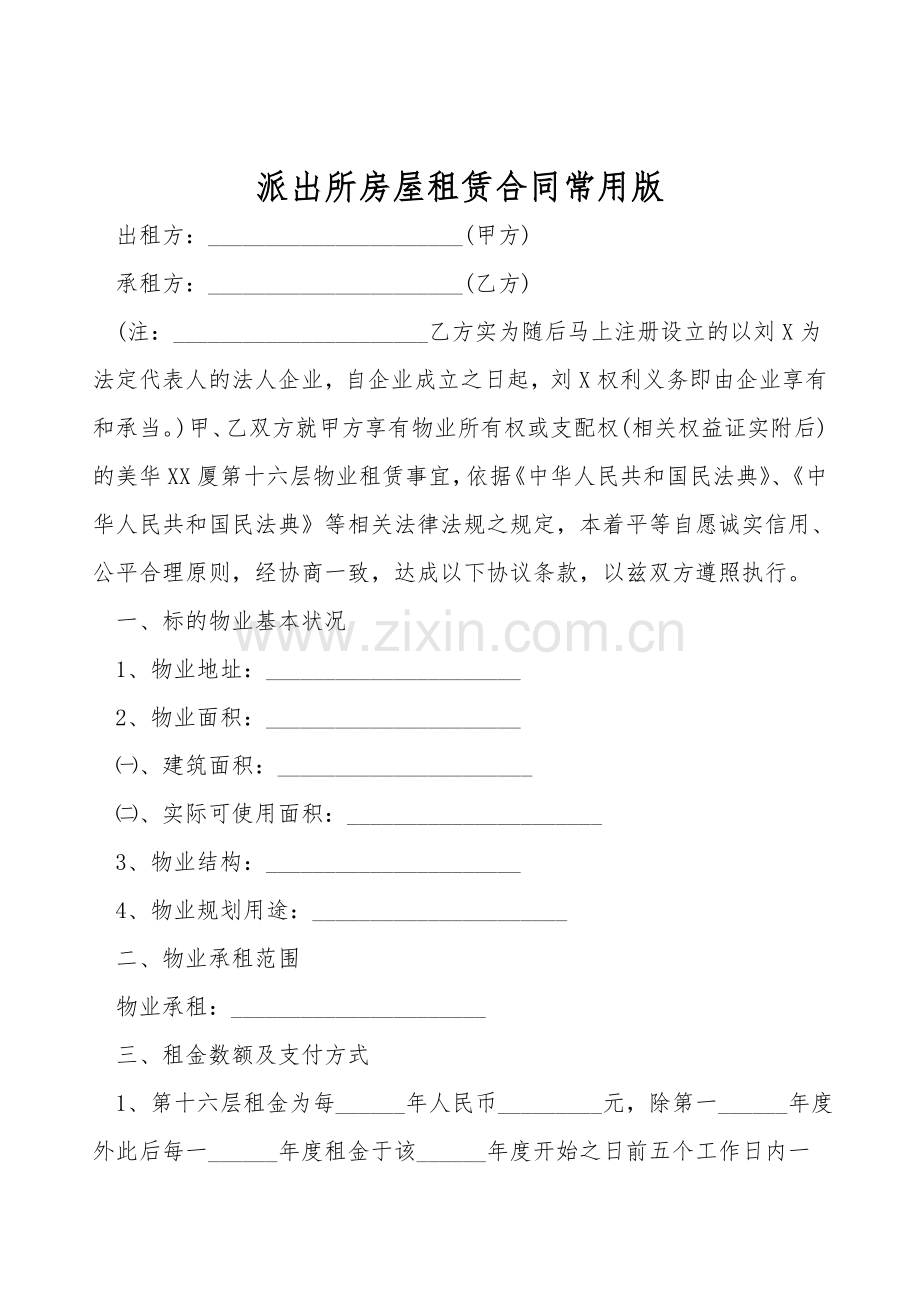 派出所房屋租赁合同常用版

出租方：____(甲方)

承租方：____(乙方)

(注：____乙方实为随后马上注册设立的以刘X为法定代表人的法人企业，自企业成立之日起，刘X权利义务即由企业享有和承当。)甲、乙双方就甲方享有物业所有权或支配权(相关权益证实附后)的美华XX厦第十六层物业租赁事宜，依据《中华人民共和国民法典》、《中华人民共和国民法典》等相关法律法规之规定，本着平等自愿诚实信用、公平合理原则，经协商一致，达成以下协议条款，以兹双方遵照执行。

一、标的物业基本状况

1、物业地址：____

2、物业面积：____

㈠、建筑面积：____

㈡、实际可使用面积：____

3、物业结构：____

4、物业规划用途：____

二、物业承租范围

物业承租：____

三、租金数额及支付方式

1、第十六层租金为每____年人民币____元，除第一____年度外此后每一____年度租金于该____年度开始之日前五个工作日内一

www.zixin.com.cn